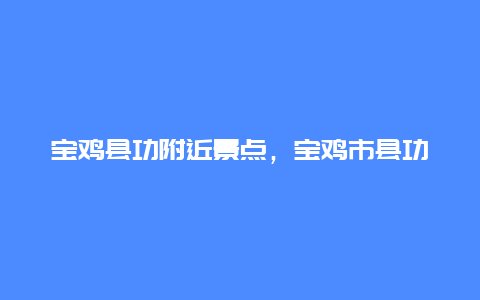 宝鸡县功附近景点，宝鸡市县功